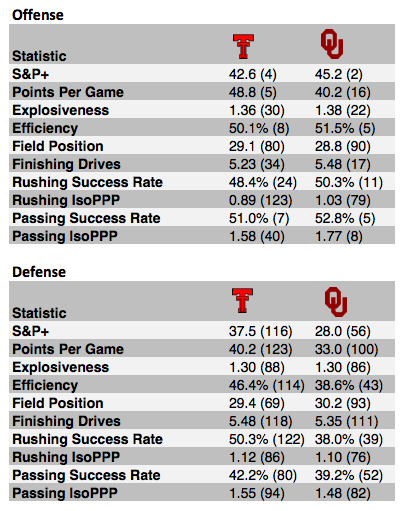 Offense

| Statistic | T | OU |
|---|---|---|
| S&P+ | 42.6 (4) | 45.2 (2) |
| Points Per Game | 48.8 (5) | 40.2 (16) |
| Explosiveness | 1.36 (30) | 1.38 (22) |
| Efficiency | 50.1% (8) | 51.5% (5) |
| Field Position | 29.1 (80) | 28.8 (90) |
| Finishing Drives | 5.23 (34) | 5.48 (17) |
| Rushing Success Rate | 48.4% (24) | 50.3% (11) |
| Rushing IsoPPP | 0.89 (123) | 1.03 (79) |
| Passing Success Rate | 51.0% (7) | 52.8% (5) |
| Passing IsoPPP | 1.58 (40) | 1.77 (8) |

Defense

| Statistic | T | OU |
|---|---|---|
| S&P+ | 37.5 (116) | 28.0 (56) |
| Points Per Game | 40.2 (123) | 33.0 (100) |
| Explosiveness | 1.30 (88) | 1.30 (86) |
| Efficiency | 46.4% (114) | 38.6% (43) |
| Field Position | 29.4 (69) | 30.2 (93) |
| Finishing Drives | 5.48 (118) | 5.35 (111) |
| Rushing Success Rate | 50.3% (122) | 38.0% (39) |
| Rushing IsoPPP | 1.12 (86) | 1.10 (76) |
| Passing Success Rate | 42.2% (80) | 39.2% (52) |
| Passing IsoPPP | 1.55 (94) | 1.48 (82) |